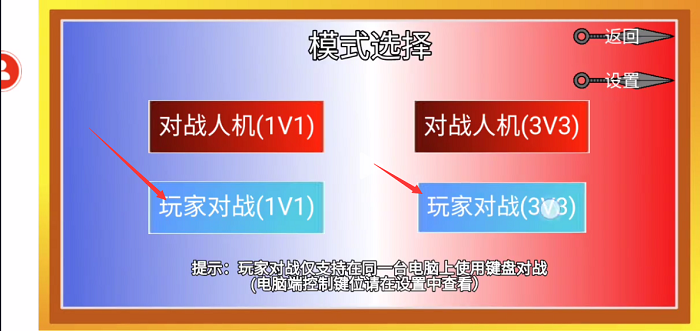 模式选择

返回

设置

对战人机(1V1)

对战人机(3V3)

玩家对战(1V1)

玩家对战(3V3)

提示：玩家对战仅支持在同一台电脑上使用键盘对战
(电脑端控制键位请在设置中查看)